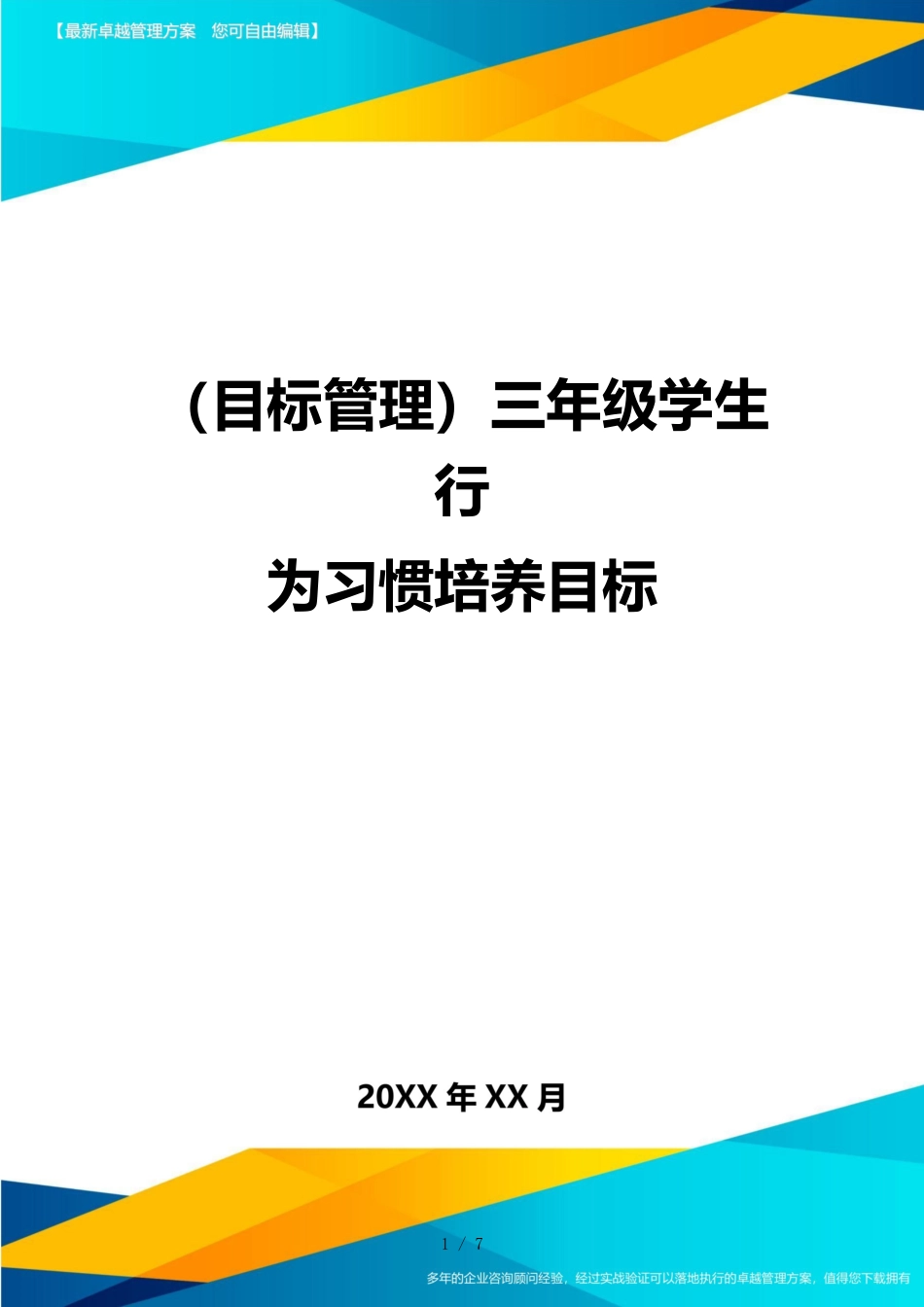 【最新卓越管理方案　您可自由编辑】

（目标管理）三年级学生行为习惯培养目标

20XX 年 XX 月

1 / 7

多年的企业咨询顾问经验，经过实战验证可以落地执行的卓越管理方案，值得您下载拥有